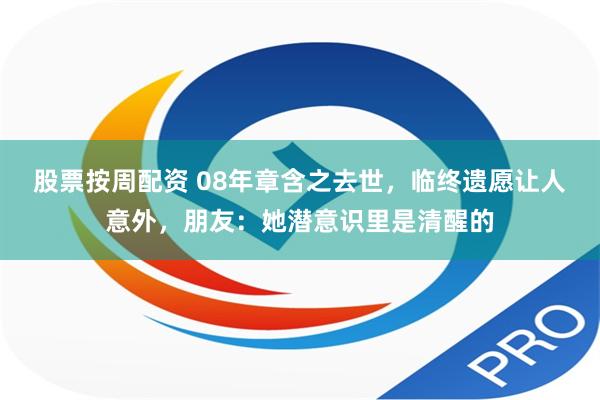 股票按周配资 08年章含之去世，临终遗愿让人意外，朋友：她潜意识里是清醒的

PRO